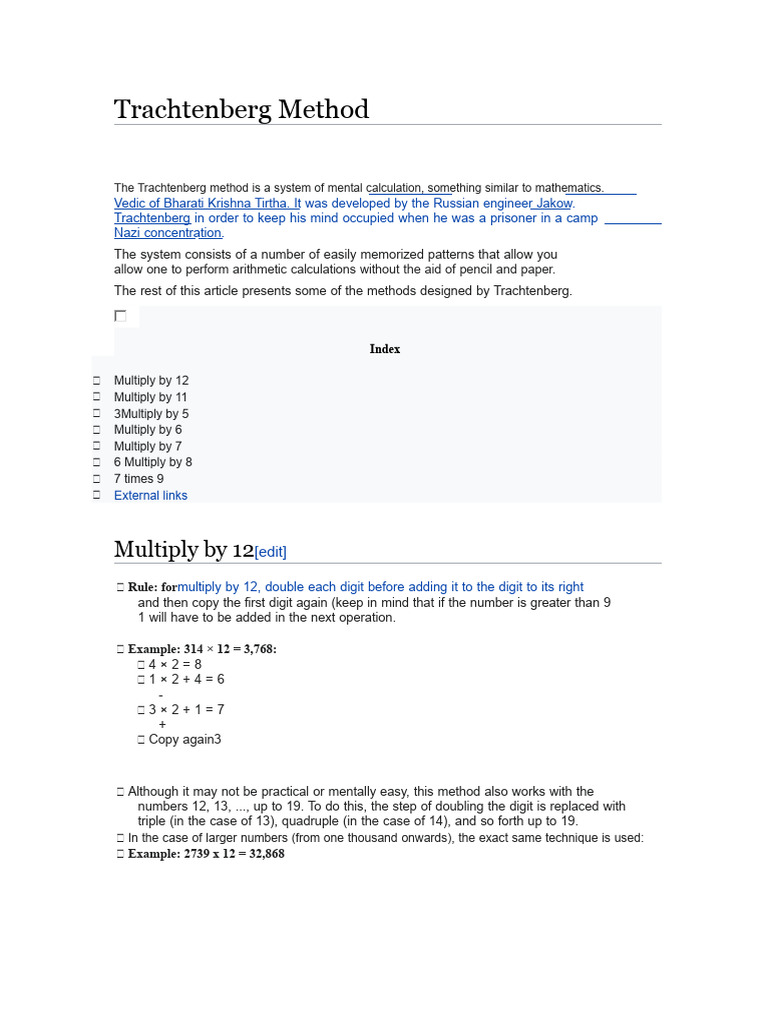 Trachtenberg Method

The Trachtenberg method is a system of mental calculation, something similar to mathematics. Vedic of Bharati Krishna Tirtha. It was developed by the Russian engineer Jakow. Trachtenberg in order to keep his mind occupied when he was a prisoner in a camp Nazi concentration.

The system consists of a number of easily memorized patterns that allow you allow one to perform arithmetic calculations without the aid of pencil and paper.

The rest of this article presents some of the methods designed by Trachtenberg.

Index

Multiply by 12
Multiply by 11
3Multiply by 5
Multiply by 6
Multiply by 7
6 Multiply by 8
7 times 9
External links

Multiply by 12[edit]

Rule: formultiply by 12, double each digit before adding it to the digit to its right and then copy the first digit again (keep in mind that if the number is greater than 9 1 will have to be added in the next operation.

Example: 314 × 12 = 3,768:
4 × 2 = 8
1 × 2 + 4 = 6
-
3 × 2 + 1 = 7
+
Copy again3

Although it may not be practical or mentally easy, this method also works with the numbers 12, 13, ..., up to 19. To do this, the step of doubling the digit is replaced with triple (in the case of 13), quadruple (in the case of 14), and so forth up to 19.
In the case of larger numbers (from one thousand onwards), the exact same technique is used:
Example: 2739 x 12 = 32,868